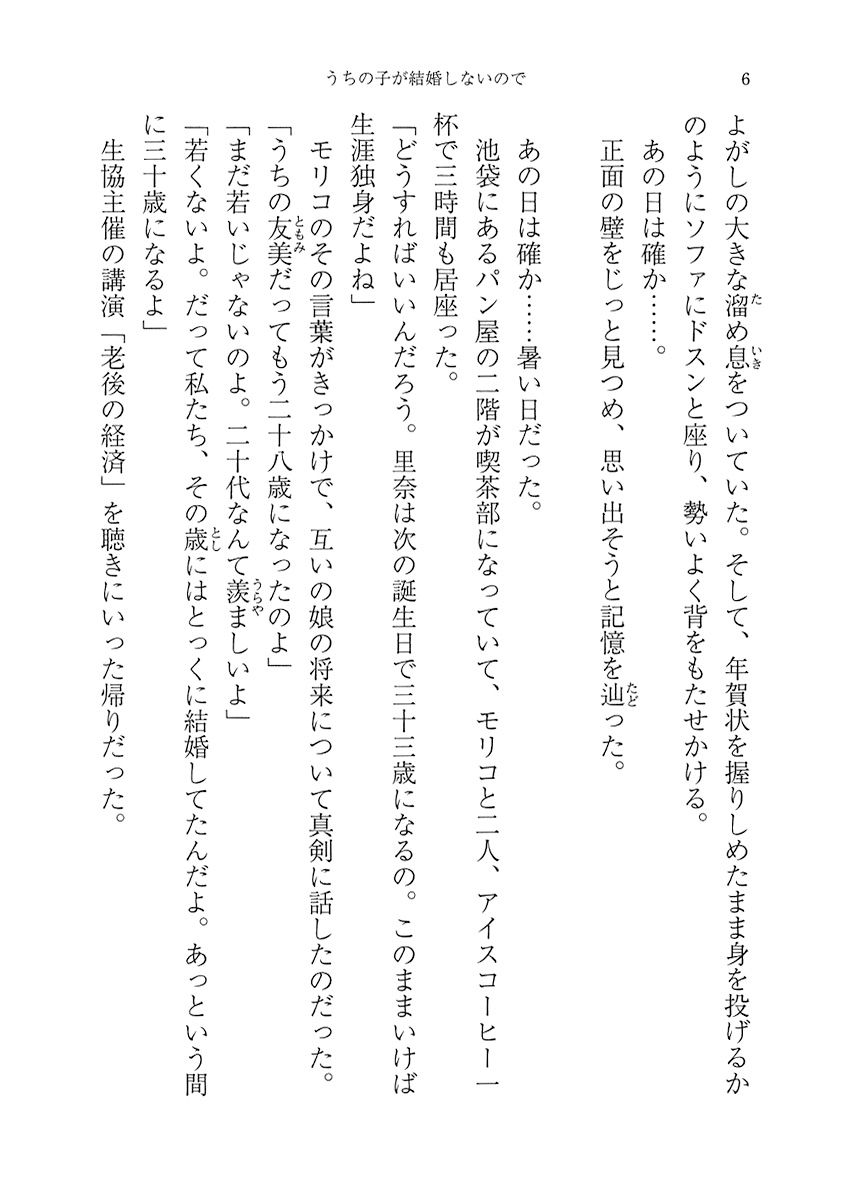 うちの子が結婚しないので　6

よがしの大きな溜め息をついていた。そして、年賀状を握りしめたまま身を投げるかのようにソファにドスンと座り、勢いよく背をもたせかける。

あの日は確か……。

正面の壁をじっと見つめ、思い出そうと記憶を辿った。

あの日は確か……暑い日だった。

池袋にあるパン屋の二階が喫茶部になっていて、モリコと二人、アイスコーヒー一杯で三時間も居座った。

「どうすればいいんだろう。里奈は次の誕生日で三十三歳になるの。このままいけば生涯独身だよね」

モリコのその言葉がきっかけで、互いの娘の将来について真剣に話したのだった。

「うちの友美だってもう二十八歳になったのよ」

「まだ若いじゃないのよ。二十代なんて羨ましいよ」

「若くないよ。だって私たち、その歳にはとっくに結婚してたんだよ。あっという間に三十歳になるよ」

生協主催の講演「老後の経済」を聴きにいった帰りだった。